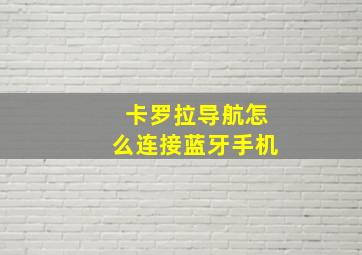 卡罗拉导航怎么连接蓝牙手机